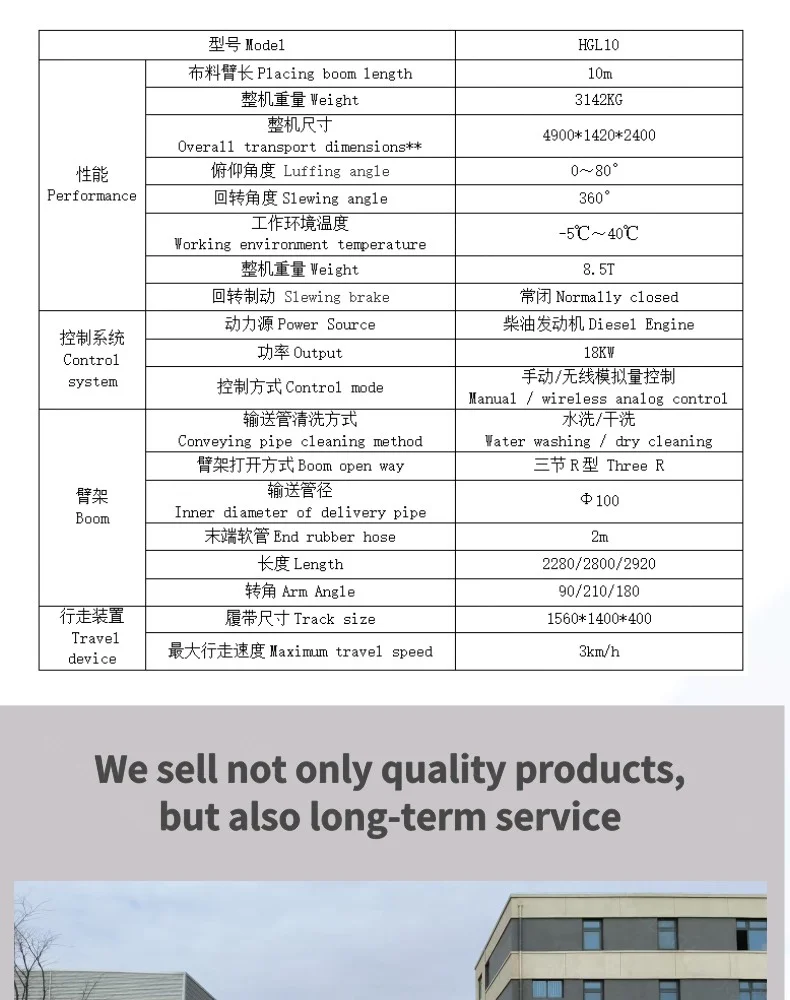 | 型号 Model | | HGL10 |
|---|---|---|
| 性能 Performance | 布料臂长 Placing boom length | 10m |
| | 整机重量 Weight | 3142KG |
| | 整机尺寸 Overall transport dimensions** | 4900*1420*2400 |
| | 俯仰角度 Luffing angle | 0～80° |
| | 回转角度 Slewing angle | 360° |
| | 工作环境温度 Working environment temperature | -5℃～40℃ |
| | 整机重量 Weight | 8.5T |
| | 回转制动 Slewing brake | 常闭 Normally closed |
| 控制系统 Control system | 动力源 Power Source | 柴油发动机 Diesel Engine |
| | 功率 Output | 18KW |
| | 控制方式 Control mode | 手动/无线模拟量控制 Manual / wireless analog control |
| 臂架 Boom | 输送管清洗方式 Conveying pipe cleaning method | 水洗/干洗 Water washing / dry cleaning |
| | 臂架打开方式 Boom open way | 三节R型 Three R |
| | 输送管径 Inner diameter of delivery pipe | Φ100 |
| | 末端软管 End rubber hose | 2m |
| | 长度 Length | 2280/2800/2920 |
| | 转角 Arm Angle | 90/210/180 |
| 行走装置 Travel device | 履带尺寸 Track size | 1560*1400*400 |
| | 最大行走速度 Maximum travel speed | 3km/h |

We sell not only quality products, but also long-term service